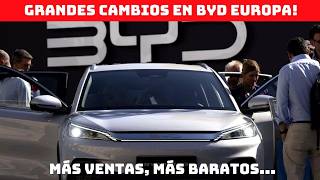 GRANDES CAMBIOS EN BYD EUROPA!

BYD

MÁS VENTAS, MÁS BARATOS...